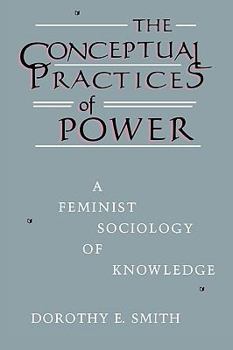 THE CONCEPTUAL PRACTICES of POWER

A FEMINIST SOCIOLOGY OF KNOWLEDGE

DOROTHY E. SMITH